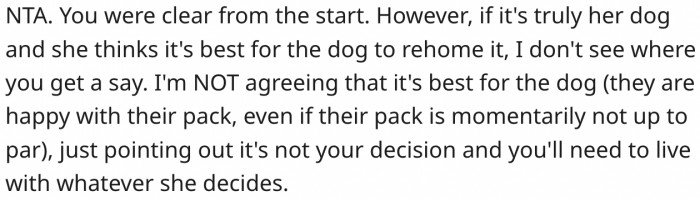 NTA. You were clear from the start. However, if it's truly her dog and she thinks it's best for the dog to rehome it, I don't see where you get a say. I'm NOT agreeing that it's best for the dog (they are happy with their pack, even if their pack is momentarily not up to par), just pointing out it's not your decision and you'll need to live with whatever she decides.